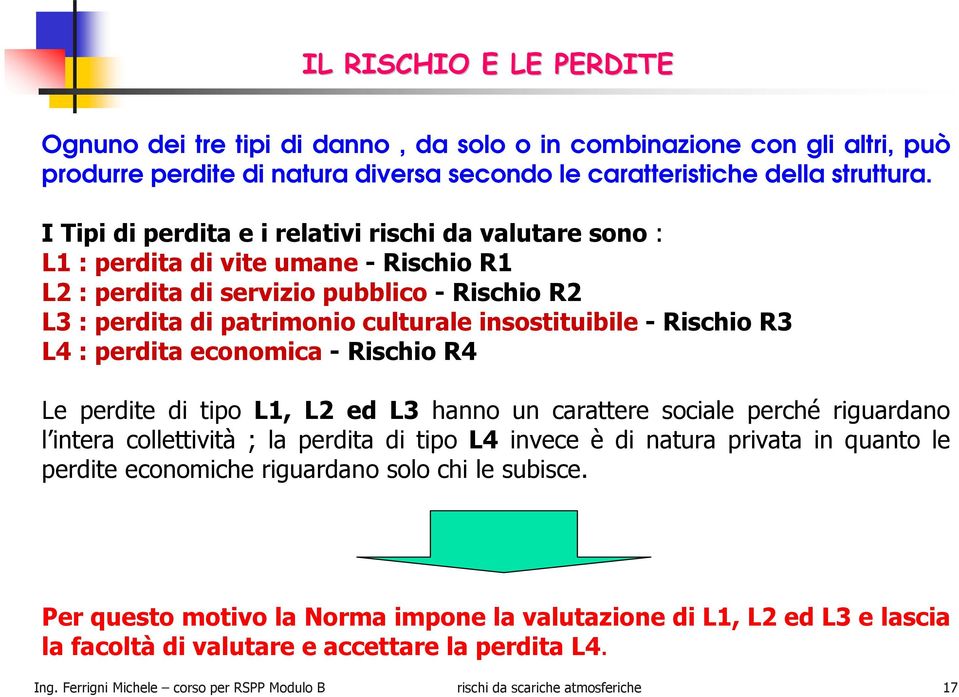 IL RISCHIO E LE PERDITE

Ognuno dei tre tipi di danno , da solo o in combinazione con gli altri, può produrre perdite di natura diversa secondo le caratteristiche della struttura.

I Tipi di perdita e i relativi rischi da valutare sono :
L1 : perdita di vite umane - Rischio R1
L2 : perdita di servizio pubblico - Rischio R2
L3 : perdita di patrimonio culturale insostituibile - Rischio R3
L4 : perdita economica - Rischio R4

Le perdite di tipo L1, L2 ed L3 hanno un carattere sociale perché riguardano l'intera collettività ; la perdita di tipo L4 invece è di natura privata in quanto le perdite economiche riguardano solo chi le subisce.

Per questo motivo la Norma impone la valutazione di L1, L2 ed L3 e lascia la facoltà di valutare e accettare la perdita L4.

Ing. Ferrigni Michele – corso per RSPP Modulo B rischi da scariche atmosferiche 17